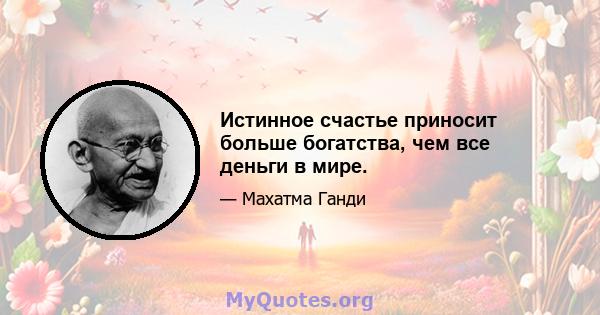 Истинное счастье приносит больше богатства, чем все деньги в мире.

— Махатма Ганди

MyQuotes.org